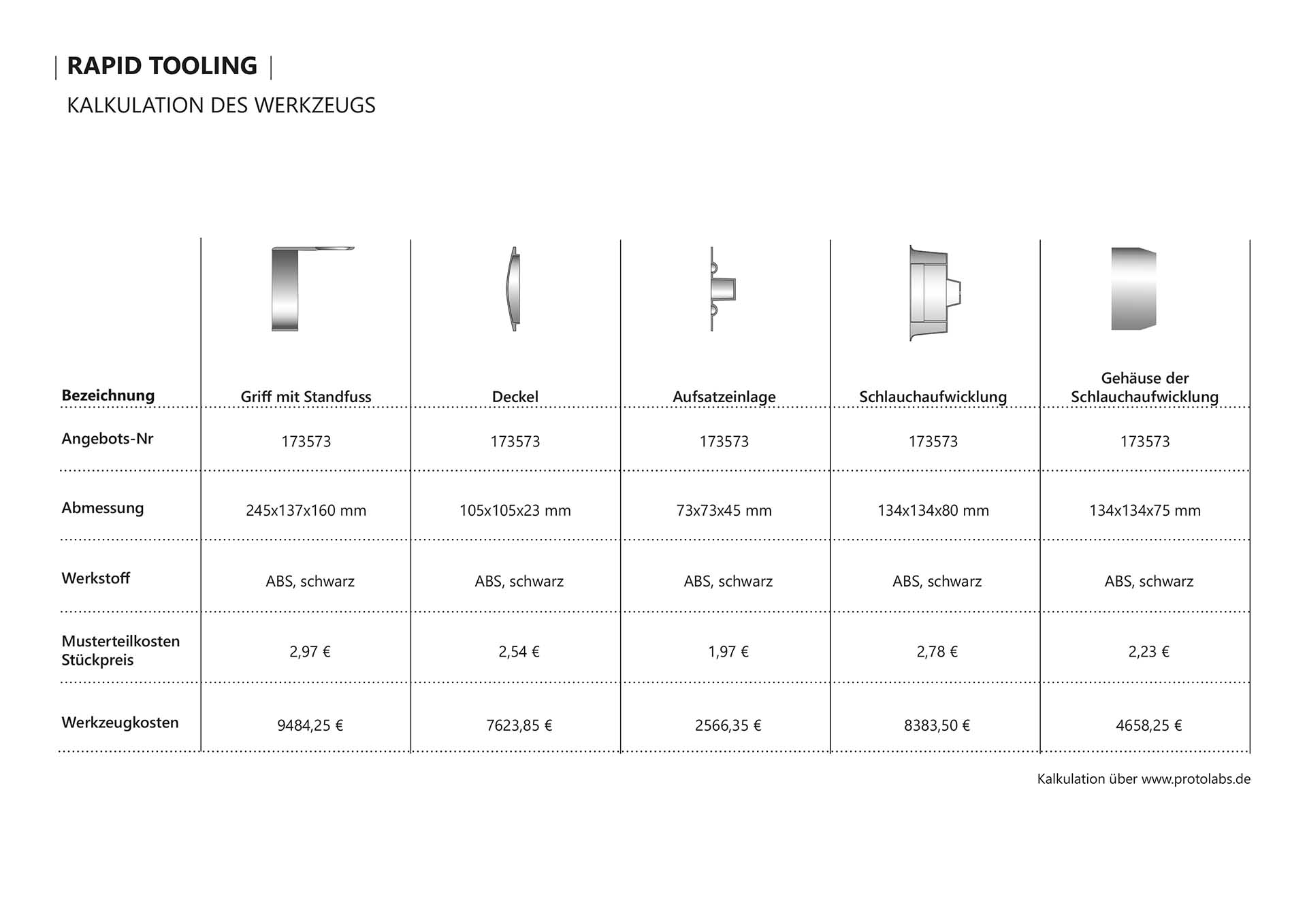 | RAPID TOOLING |

KALKULATION DES WERKZEUGS

| Bezeichnung | Griff mit Standfuss | Deckel | Aufsatzeinlage | Schlauchaufwicklung | Gehäuse der Schlauchaufwicklung |
|---|---|---|---|---|---|
| Angebots-Nr | 173573 | 173573 | 173573 | 173573 | 173573 |
| Abmessung | 245x137x160 mm | 105x105x23 mm | 73x73x45 mm | 134x134x80 mm | 134x134x75 mm |
| Werkstoff | ABS, schwarz | ABS, schwarz | ABS, schwarz | ABS, schwarz | ABS, schwarz |
| Musterteilkosten Stückpreis | 2,97 € | 2,54 € | 1,97 € | 2,78 € | 2,23 € |
| Werkzeugkosten | 9484,25 € | 7623,85 € | 2566,35 € | 8383,50 € | 4658,25 € |

Kalkulation über www.protolabs.de